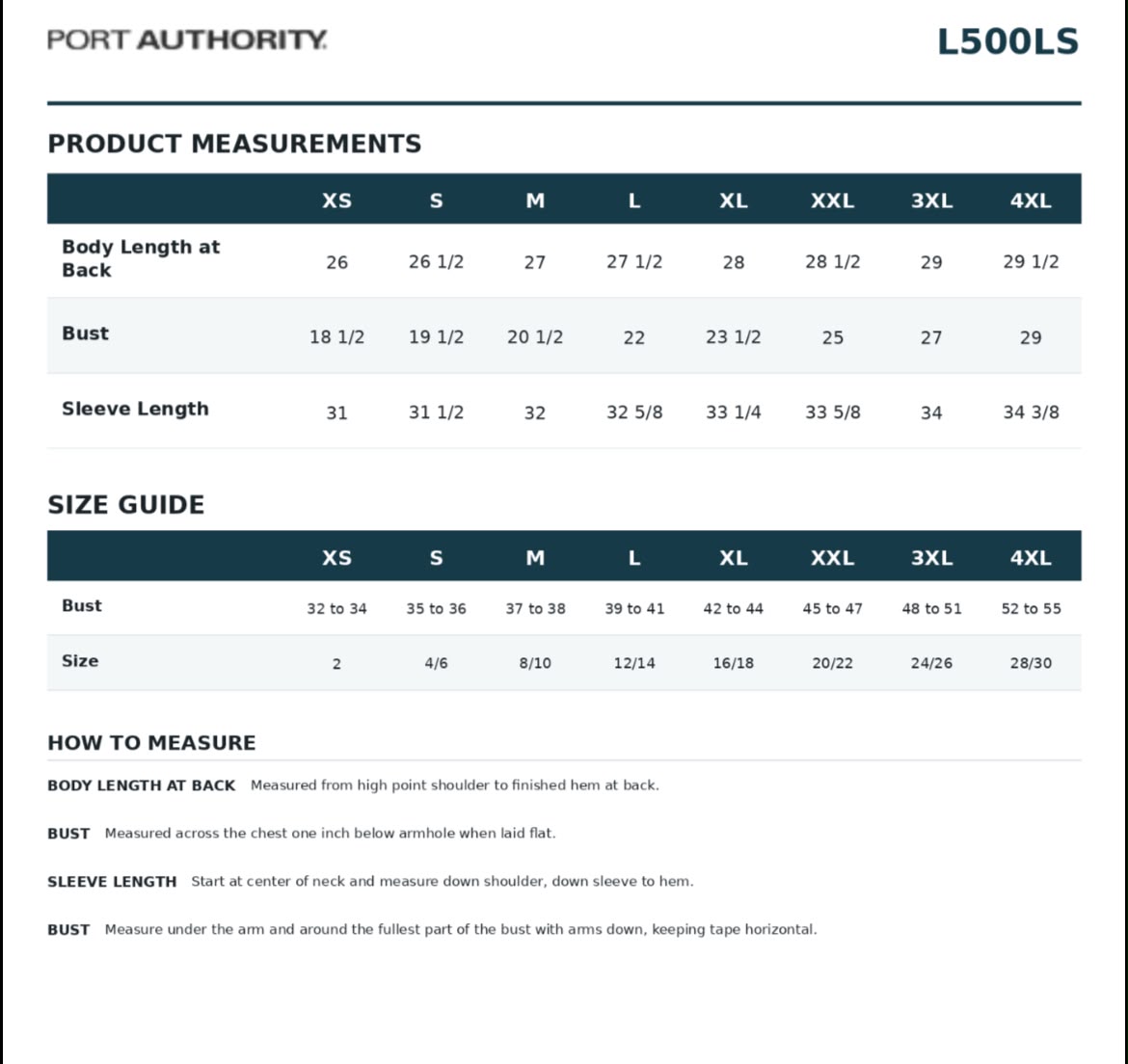 PORT AUTHORITY.

L500LS

PRODUCT MEASUREMENTS

|  | XS | S | M | L | XL | XXL | 3XL | 4XL |
|---|---|---|---|---|---|---|---|---|
| Body Length at Back | 26 | 26 1/2 | 27 | 27 1/2 | 28 | 28 1/2 | 29 | 29 1/2 |
| Bust | 18 1/2 | 19 1/2 | 20 1/2 | 22 | 23 1/2 | 25 | 27 | 29 |
| Sleeve Length | 31 | 31 1/2 | 32 | 32 5/8 | 33 1/4 | 33 5/8 | 34 | 34 3/8 |

SIZE GUIDE

|  | XS | S | M | L | XL | XXL | 3XL | 4XL |
|---|---|---|---|---|---|---|---|---|
| Bust | 32 to 34 | 35 to 36 | 37 to 38 | 39 to 41 | 42 to 44 | 45 to 47 | 48 to 51 | 52 to 55 |
| Size | 2 | 4/6 | 8/10 | 12/14 | 16/18 | 20/22 | 24/26 | 28/30 |

HOW TO MEASURE

BODY LENGTH AT BACK Measured from high point shoulder to finished hem at back.

BUST Measured across the chest one inch below armhole when laid flat.

SLEEVE LENGTH Start at center of neck and measure down shoulder, down sleeve to hem.

BUST Measure under the arm and around the fullest part of the bust with arms down, keeping tape horizontal.